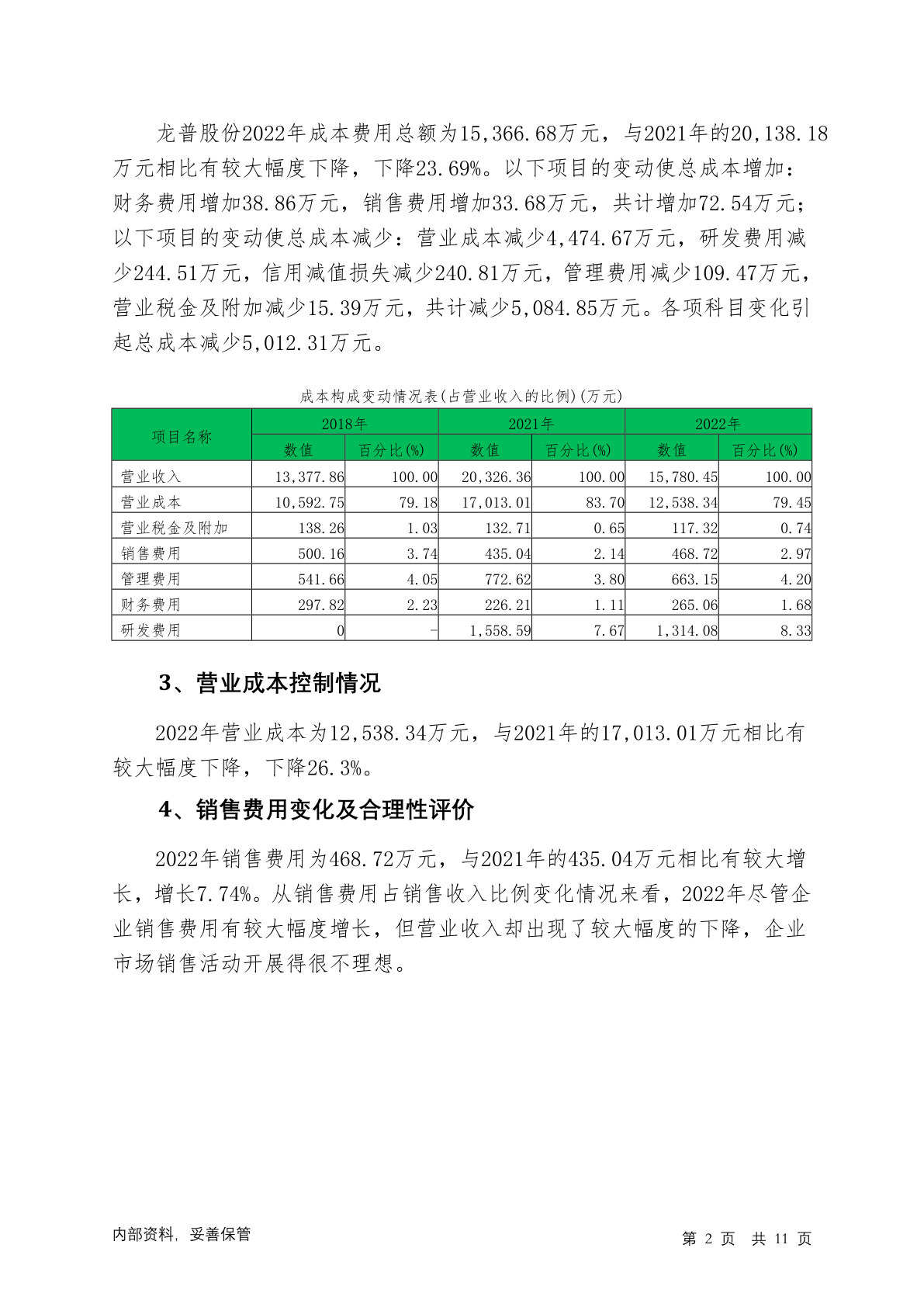 龙普股份2022年成本费用总额为15,366.68万元，与2021年的20,138.18万元相比有较大幅度下降，下降23.69%。以下项目的变动使总成本增加：财务费用增加38.86万元，销售费用增加33.68万元，共计增加72.54万元；以下项目的变动使总成本减少：营业成本减少4,474.67万元，研发费用减少244.51万元，信用减值损失减少240.81万元，管理费用减少109.47万元，营业税金及附加减少15.39万元，共计减少5,084.85万元。各项科目变化引起总成本减少5,012.31万元。

成本构成变动情况表(占营业收入的比例)(万元)

| 项目名称 | 2018年 数值 | 2018年 百分比(%) | 2021年 数值 | 2021年 百分比(%) | 2022年 数值 | 2022年 百分比(%) |
|---|---|---|---|---|---|---|
| 营业收入 | 13,377.86 | 100.00 | 20,326.36 | 100.00 | 15,780.45 | 100.00 |
| 营业成本 | 10,592.75 | 79.18 | 17,013.01 | 83.70 | 12,538.34 | 79.45 |
| 营业税金及附加 | 138.26 | 1.03 | 132.71 | 0.65 | 117.32 | 0.74 |
| 销售费用 | 500.16 | 3.74 | 435.04 | 2.14 | 468.72 | 2.97 |
| 管理费用 | 541.66 | 4.05 | 772.62 | 3.80 | 663.15 | 4.20 |
| 财务费用 | 297.82 | 2.23 | 226.21 | 1.11 | 265.06 | 1.68 |
| 研发费用 | 0 | - | 1,558.59 | 7.67 | 1,314.08 | 8.33 |

3、营业成本控制情况

2022年营业成本为12,538.34万元，与2021年的17,013.01万元相比有较大幅度下降，下降26.3%。

4、销售费用变化及合理性评价

2022年销售费用为468.72万元，与2021年的435.04万元相比有较大增长，增长7.74%。从销售费用占销售收入比例变化情况来看，2022年尽管企业销售费用有较大幅度增长，但营业收入却出现了较大幅度的下降，企业市场销售活动开展得很不理想。

内部资料，妥善保管

第 2 页 共 11 页